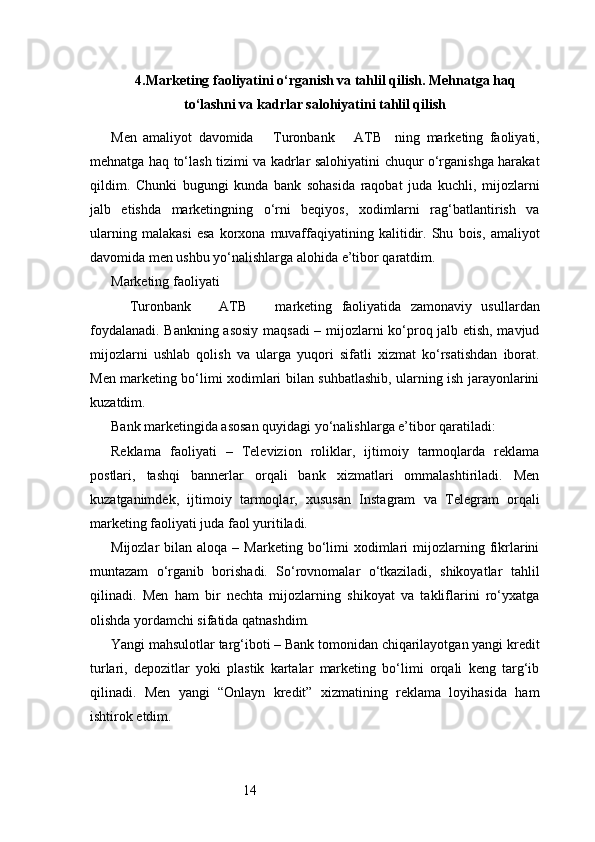 4.Marketing faoliyatini o‘rganish va tahlil qilish. Mehnatga haq to‘lashni va kadrlar salohiyatini tahlil qilish

Men amaliyot davomida Turonbank ATB ning marketing faoliyati, mehnatga haq to‘lash tizimi va kadrlar salohiyatini chuqur o‘rganishga harakat qildim. Chunki bugungi kunda bank sohasida raqobat juda kuchli, mijozlarni jalb etishda marketingning o‘rni beqiyos, xodimlarni rag‘batlantirish va ularning malakasi esa korxona muvaffaqiyatining kalitidir. Shu bois, amaliyot davomida men ushbu yo‘nalishlarga alohida e’tibor qaratdim.

Marketing faoliyati

Turonbank ATB marketing faoliyatida zamonaviy usullardan foydalanadi. Bankning asosiy maqsadi – mijozlarni ko‘proq jalb etish, mavjud mijozlarni ushlab qolish va ularga yuqori sifatli xizmat ko‘rsatishdan iborat. Men marketing bo‘limi xodimlari bilan suhbatlashib, ularning ish jarayonlarini kuzatdim.

Bank marketingida asosan quyidagi yo‘nalishlarga e’tibor qaratiladi:

Reklama faoliyati – Televizion roliklar, ijtimoiy tarmoqlarda reklama postlari, tashqi bannerlar orqali bank xizmatlari ommalashtiriladi. Men kuzatganimdek, ijtimoiy tarmoqlar, xususan Instagram va Telegram orqali marketing faoliyati juda faol yuritiladi.

Mijozlar bilan aloqa – Marketing bo‘limi xodimlari mijozlarning fikrlarini muntazam o‘rganib borishadi. So‘rovnomalar o‘tkaziladi, shikoyatlar tahlil qilinadi. Men ham bir nechta mijozlarning shikoyat va takliflarini ro‘yxatga olishda yordamchi sifatida qatnashdim.

Yangi mahsulotlar targ‘iboti – Bank tomonidan chiqarilayotgan yangi kredit turlari, depozitlar yoki plastik kartalar marketing bo‘limi orqali keng targ‘ib qilinadi. Men yangi “Onlayn kredit” xizmatining reklama loyihasida ham ishtirok etdim.

14